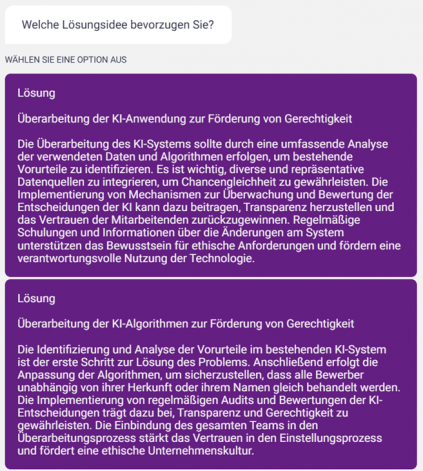 Welche Lösungsidee bevorzugen Sie?

WÄHLEN SIE EINE OPTION AUS

Lösung

Überarbeitung der KI-Anwendung zur Förderung von Gerechtigkeit

Die Überarbeitung des KI-Systems sollte durch eine umfassende Analyse der verwendeten Daten und Algorithmen erfolgen, um bestehende Vorurteile zu identifizieren. Es ist wichtig, diverse und repräsentative Datenquellen zu integrieren, um Chancengleichheit zu gewährleisten. Die Implementierung von Mechanismen zur Überwachung und Bewertung der Entscheidungen der KI kann dazu beitragen, Transparenz herzustellen und das Vertrauen der Mitarbeitenden zurückzugewinnen. Regelmäßige Schulungen und Informationen über die Änderungen am System unterstützen das Bewusstsein für ethische Anforderungen und fördern eine verantwortungsvolle Nutzung der Technologie.

Lösung

Überarbeitung der KI-Algorithmen zur Förderung von Gerechtigkeit

Die Identifizierung und Analyse der Vorurteile im bestehenden KI-System ist der erste Schritt zur Lösung des Problems. Anschließend erfolgt die Anpassung der Algorithmen, um sicherzustellen, dass alle Bewerber unabhängig von ihrer Herkunft oder ihrem Namen gleich behandelt werden. Die Implementierung von regelmäßigen Audits und Bewertungen der KI-Entscheidungen trägt dazu bei, Transparenz und Gerechtigkeit zu gewährleisten. Die Einbindung des gesamten Teams in den Überarbeitungsprozess stärkt das Vertrauen in den Einstellungsprozess und fördert eine ethische Unternehmenskultur.